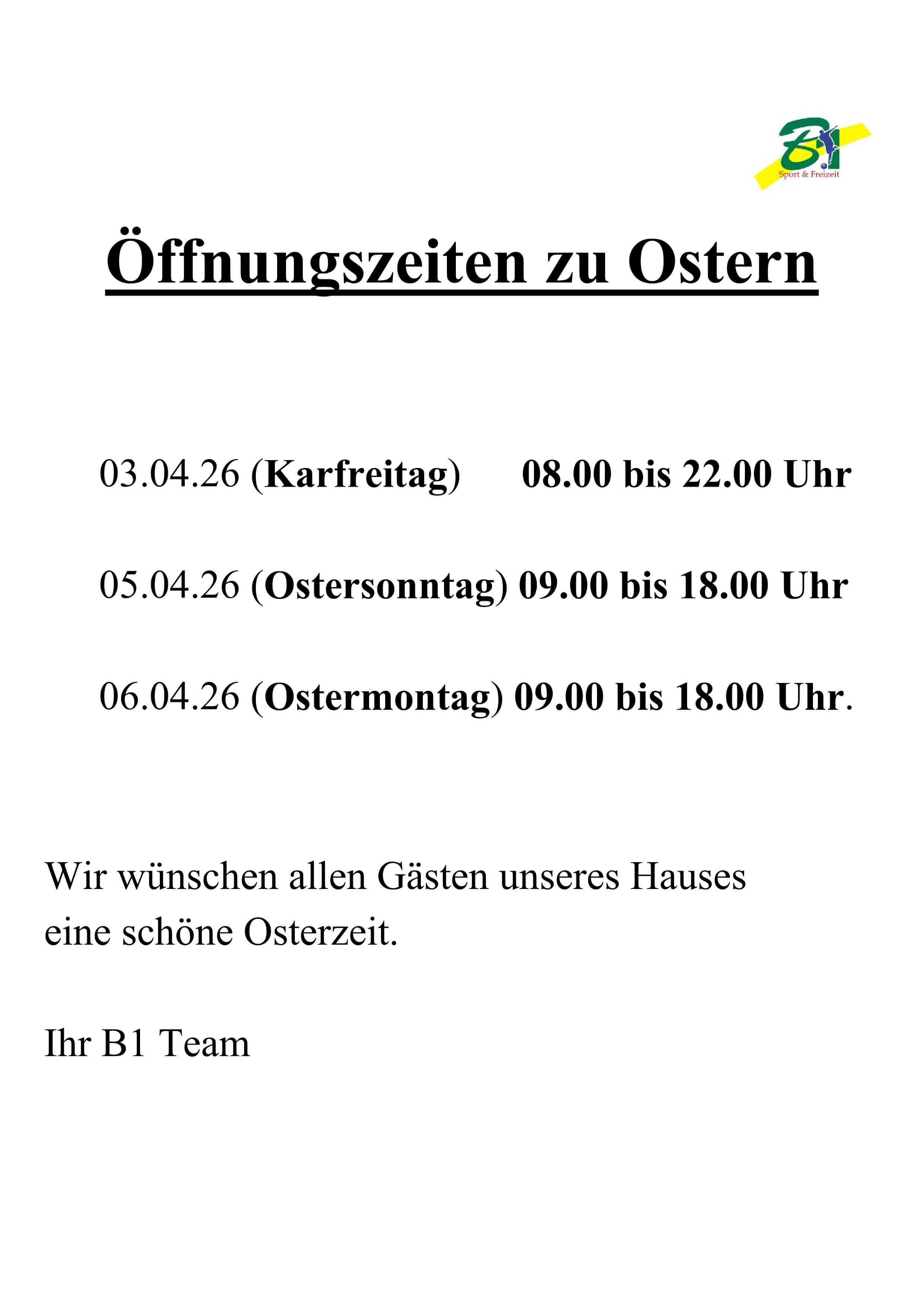 B1
Sport & Freizeit

Öffnungszeiten zu Ostern

03.04.26 (Karfreitag) 08.00 bis 22.00 Uhr

05.04.26 (Ostersonntag) 09.00 bis 18.00 Uhr

06.04.26 (Ostermontag) 09.00 bis 18.00 Uhr.

Wir wünschen allen Gästen unseres Hauses eine schöne Osterzeit.

Ihr B1 Team